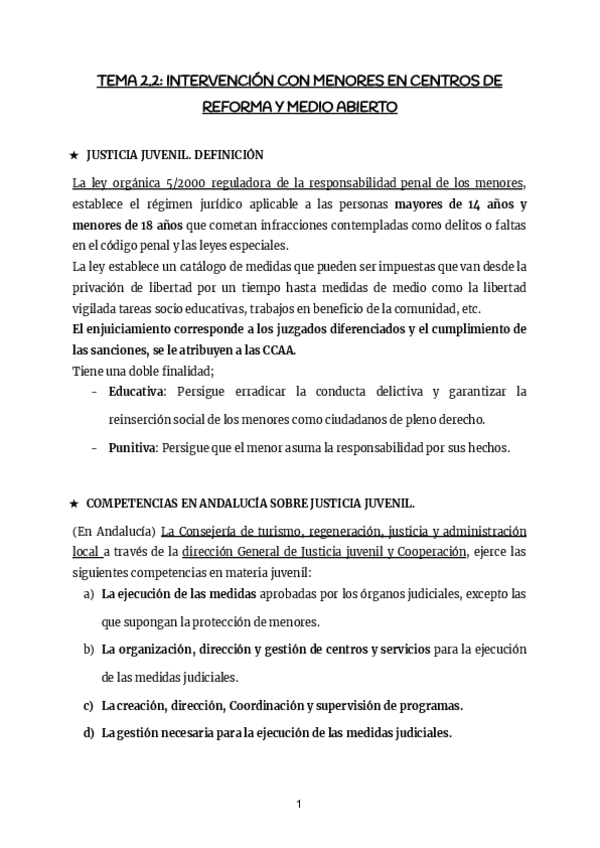 TEMA 2.2: INTERVENCIÓN CON MENORES EN CENTROS DE REFORMA Y MEDIO ABIERTO

★ JUSTICIA JUVENIL. DEFINICIÓN

La ley orgánica 5/2000 reguladora de la responsabilidad penal de los menores, establece el régimen jurídico aplicable a las personas mayores de 14 años y menores de 18 años que cometan infracciones contempladas como delitos o faltas en el código penal y las leyes especiales.
La ley establece un catálogo de medidas que pueden ser impuestas que van desde la privación de libertad por un tiempo hasta medidas de medio como la libertad vigilada tareas socio educativas, trabajos en beneficio de la comunidad, etc.
El enjuiciamiento corresponde a los juzgados diferenciados y el cumplimiento de las sanciones, se le atribuyen a las CCAA.
Tiene una doble finalidad;
- Educativa: Persigue erradicar la conducta delictiva y garantizar la reinserción social de los menores como ciudadanos de pleno derecho.
- Punitiva: Persigue que el menor asuma la responsabilidad por sus hechos.

★ COMPETENCIAS EN ANDALUCÍA SOBRE JUSTICIA JUVENIL.

(En Andalucía) La Consejería de turismo, regeneración, justicia y administración local a través de la dirección General de Justicia juvenil y Cooperación, ejerce las siguientes competencias en materia juvenil:
a) La ejecución de las medidas aprobadas por los órganos judiciales, excepto las que supongan la protección de menores.
b) La organización, dirección y gestión de centros y servicios para la ejecución de las medidas judiciales.
c) La creación, dirección, Coordinación y supervisión de programas.
d) La gestión necesaria para la ejecución de las medidas judiciales.

1